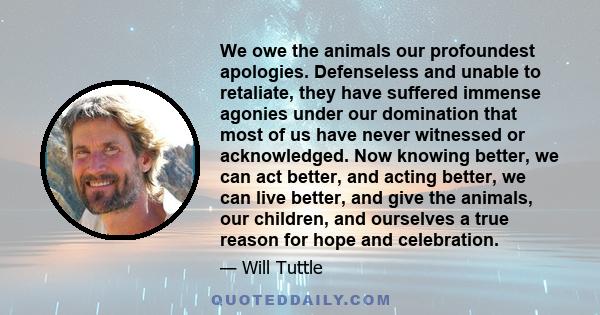 We owe the animals our profoundest apologies. Defenseless and unable to retaliate, they have suffered immense agonies under our domination that most of us have never witnessed or acknowledged. Now knowing better, we can act better, and acting better, we can live better, and give the animals, our children, and ourselves a true reason for hope and celebration.

— Will Tuttle

QUOTEDDAILY.COM